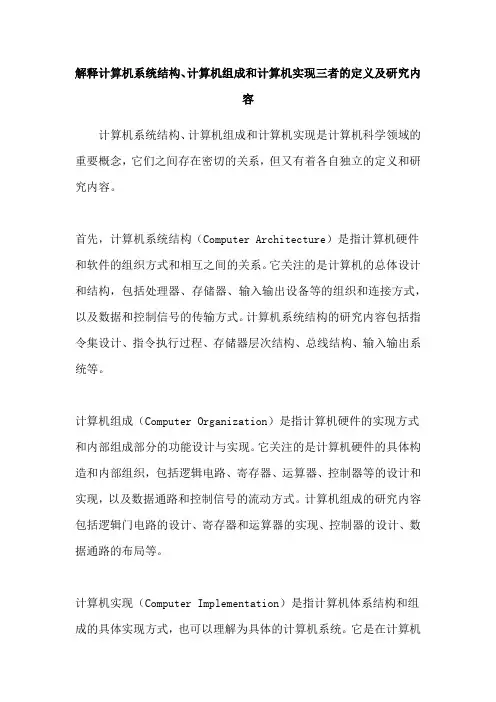 解释计算机系统结构、计算机组成和计算机实现三者的定义及研究内容

计算机系统结构、计算机组成和计算机实现是计算机科学领域的重要概念，它们之间存在密切的关系，但又有着各自独立的定义和研究内容。

首先，计算机系统结构（Computer Architecture）是指计算机硬件和软件的组织方式和相互之间的关系。它关注的是计算机的总体设计和结构，包括处理器、存储器、输入输出设备等的组织和连接方式，以及数据和控制信号的传输方式。计算机系统结构的研究内容包括指令集设计、指令执行过程、存储器层次结构、总线结构、输入输出系统等。

计算机组成（Computer Organization）是指计算机硬件的实现方式和内部组成部分的功能设计与实现。它关注的是计算机硬件的具体构造和内部组织，包括逻辑电路、寄存器、运算器、控制器等的设计和实现，以及数据通路和控制信号的流动方式。计算机组成的研究内容包括逻辑门电路的设计、寄存器和运算器的实现、控制器的设计、数据通路的布局等。

计算机实现（Computer Implementation）是指计算机体系结构和组成的具体实现方式，也可以理解为具体的计算机系统。它是在计算机